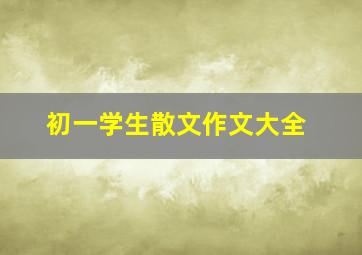 初一学生散文作文大全